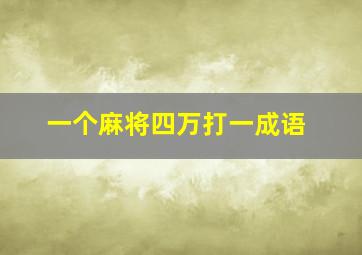 一个麻将四万打一成语